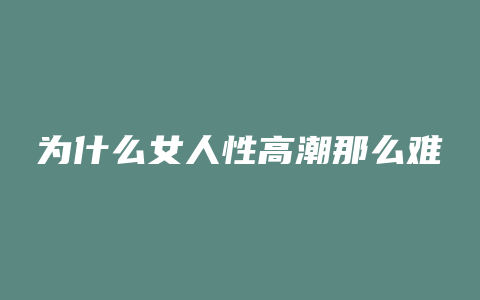 为什么女人性高潮那么难